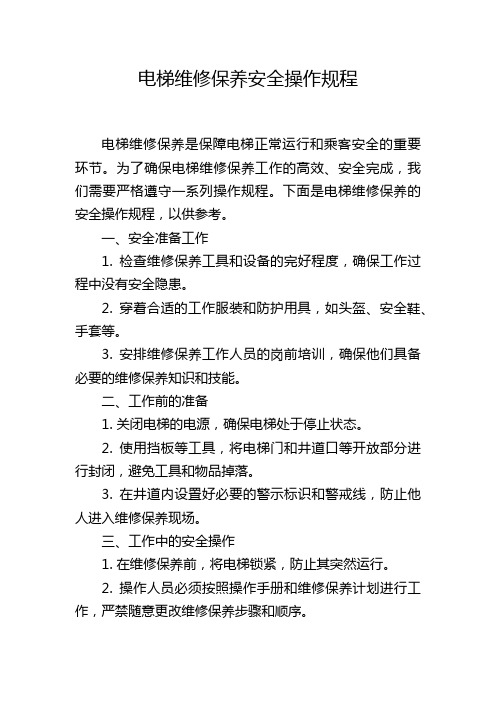 电梯维修保养安全操作规程

电梯维修保养是保障电梯正常运行和乘客安全的重要环节。为了确保电梯维修保养工作的高效、安全完成，我们需要严格遵守一系列操作规程。下面是电梯维修保养的安全操作规程，以供参考。

一、安全准备工作

1. 检查维修保养工具和设备的完好程度，确保工作过程中没有安全隐患。

2. 穿着合适的工作服装和防护用具，如头盔、安全鞋、手套等。

3. 安排维修保养工作人员的岗前培训，确保他们具备必要的维修保养知识和技能。

二、工作前的准备

1. 关闭电梯的电源，确保电梯处于停止状态。

2. 使用挡板等工具，将电梯门和井道口等开放部分进行封闭，避免工具和物品掉落。

3. 在井道内设置好必要的警示标识和警戒线，防止他人进入维修保养现场。

三、工作中的安全操作

1. 在维修保养前，将电梯锁紧，防止其突然运行。

2. 操作人员必须按照操作手册和维修保养计划进行工作，严禁随意更改维修保养步骤和顺序。